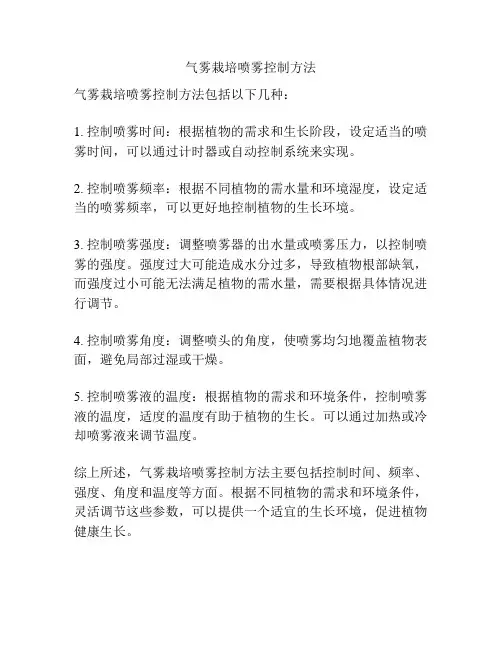 气雾栽培喷雾控制方法

气雾栽培喷雾控制方法包括以下几种：

1. 控制喷雾时间：根据植物的需求和生长阶段，设定适当的喷雾时间，可以通过计时器或自动控制系统来实现。

2. 控制喷雾频率：根据不同植物的需水量和环境湿度，设定适当的喷雾频率，可以更好地控制植物的生长环境。

3. 控制喷雾强度：调整喷雾器的出水量或喷雾压力，以控制喷雾的强度。强度过大可能造成水分过多，导致植物根部缺氧，而强度过小可能无法满足植物的需水量，需要根据具体情况进行调节。

4. 控制喷雾角度：调整喷头的角度，使喷雾均匀地覆盖植物表面，避免局部过湿或干燥。

5. 控制喷雾液的温度：根据植物的需求和环境条件，控制喷雾液的温度，适度的温度有助于植物的生长。可以通过加热或冷却喷雾液来调节温度。

综上所述，气雾栽培喷雾控制方法主要包括控制时间、频率、强度、角度和温度等方面。根据不同植物的需求和环境条件，灵活调节这些参数，可以提供一个适宜的生长环境，促进植物健康生长。